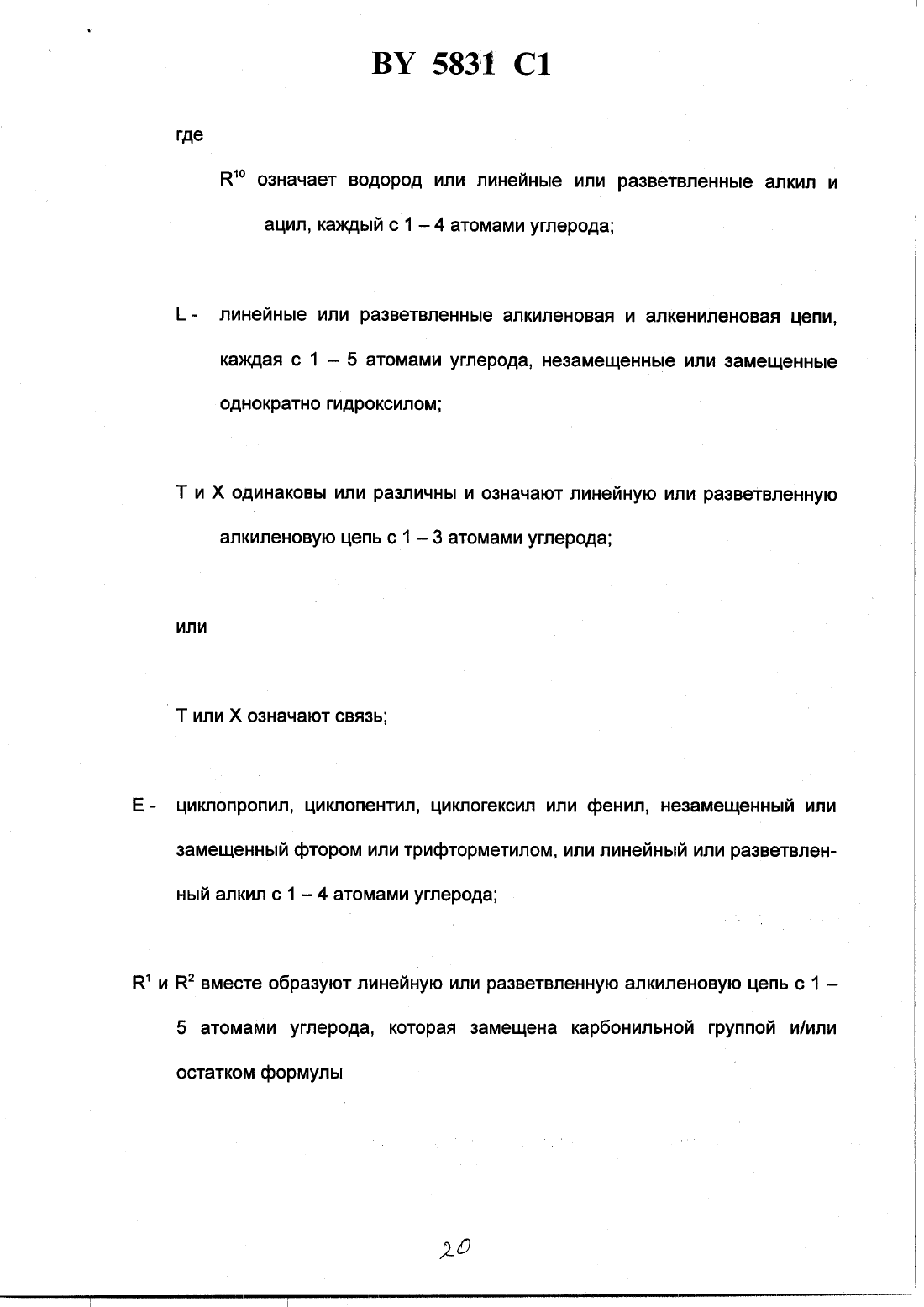 BY 5831 C1

где

$R^{10}$ означает водород или линейные или разветвленные алкил и ацил, каждый с 1 – 4 атомами углерода;

L - линейные или разветвленные алкиленовая и алкениленовая цепи, каждая с 1 – 5 атомами углерода, незамещенные или замещенные однократно гидроксилом;

T и X одинаковы или различны и означают линейную или разветвленную алкиленовую цепь с 1 – 3 атомами углерода;

или

T или X означают связь;

E - циклопропил, циклопентил, циклогексил или фенил, незамещенный или замещенный фтором или трифторметилом, или линейный или разветвленный алкил с 1 – 4 атомами углерода;

$R^1$ и $R^2$ вместе образуют линейную или разветвленную алкиленовую цепь с 1 – 5 атомами углерода, которая замещена карбонильной группой и/или остатком формулы

20